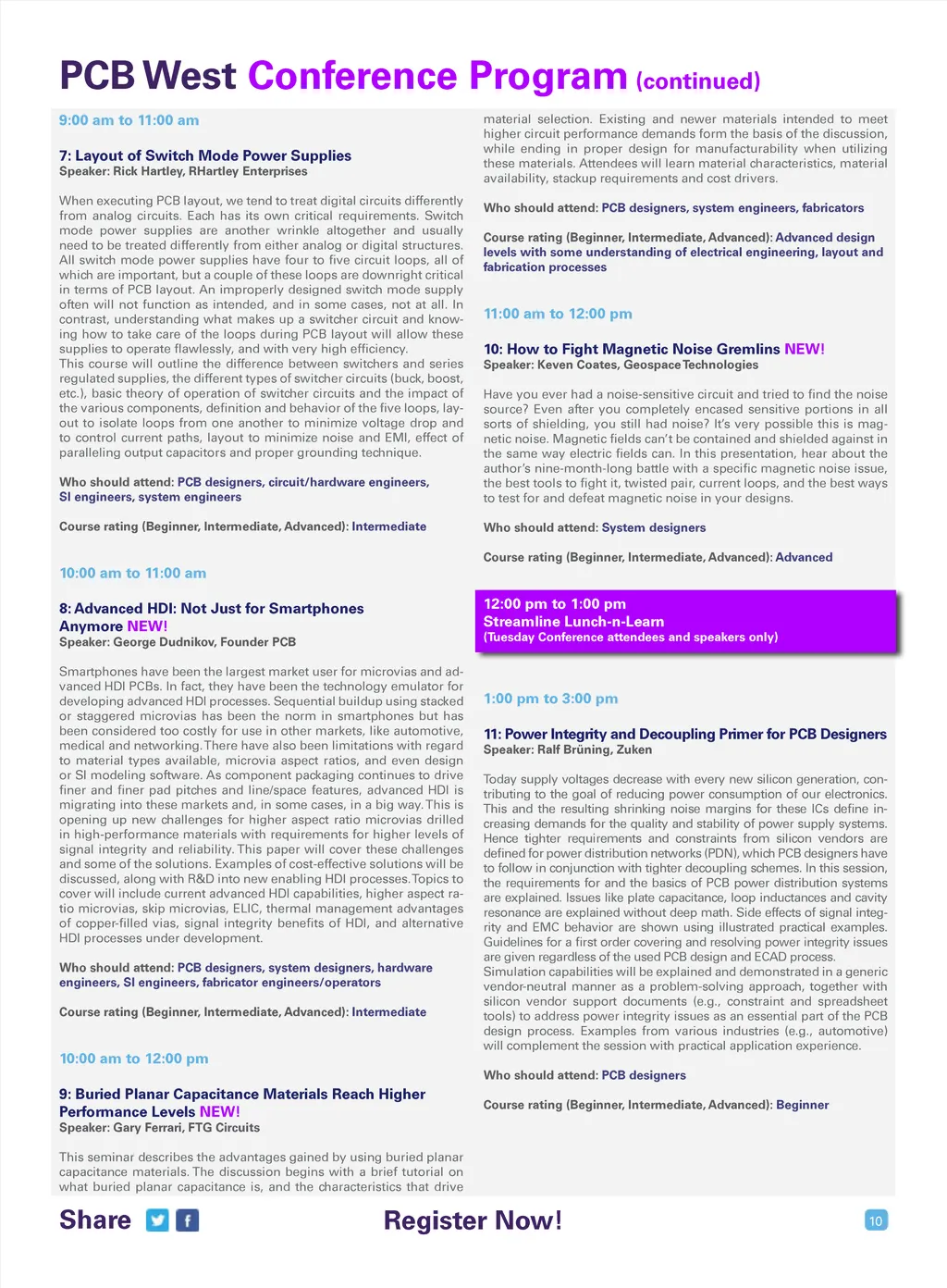 PCB West Conference Program (continued)

9:00 am to 11:00 am

7: Layout of Switch Mode Power Supplies
Speaker: Rick Hartley, RHartley Enterprises

When executing PCB layout, we tend to treat digital circuits differently from analog circuits. Each has its own critical requirements. Switch mode power supplies are another wrinkle altogether and usually need to be treated differently from either analog or digital structures. All switch mode power supplies have four to five circuit loops, all of which are important, but a couple of these loops are downright critical in terms of PCB layout. An improperly designed switch mode supply often will not function as intended, and in some cases, not at all. In contrast, understanding what makes up a switcher circuit and knowing how to take care of the loops during PCB layout will allow these supplies to operate flawlessly, and with very high efficiency.
This course will outline the difference between switchers and series regulated supplies, the different types of switcher circuits (buck, boost, etc.), basic theory of operation of switcher circuits and the impact of the various components, definition and behavior of the five loops, layout to isolate loops from one another to minimize voltage drop and to control current paths, layout to minimize noise and EMI, effect of paralleling output capacitors and proper grounding technique.

Who should attend: PCB designers, circuit/hardware engineers, SI engineers, system engineers

Course rating (Beginner, Intermediate, Advanced): Intermediate

10:00 am to 11:00 am

8: Advanced HDI: Not Just for Smartphones Anymore NEW!
Speaker: George Dudnikov, Founder PCB

Smartphones have been the largest market user for microvias and advanced HDI PCBs. In fact, they have been the technology emulator for developing advanced HDI processes. Sequential buildup using stacked or staggered microvias has been the norm in smartphones but has been considered too costly for use in other markets, like automotive, medical and networking. There have also been limitations with regard to material types available, microvia aspect ratios, and even design or SI modeling software. As component packaging continues to drive finer and finer pad pitches and line/space features, advanced HDI is migrating into these markets and, in some cases, in a big way. This is opening up new challenges for higher aspect ratio microvias drilled in high-performance materials with requirements for higher levels of signal integrity and reliability. This paper will cover these challenges and some of the solutions. Examples of cost-effective solutions will be discussed, along with R&D into new enabling HDI processes. Topics to cover will include current advanced HDI capabilities, higher aspect ratio microvias, skip microvias, ELIC, thermal management advantages of copper-filled vias, signal integrity benefits of HDI, and alternative HDI processes under development.

Who should attend: PCB designers, system designers, hardware engineers, SI engineers, fabricator engineers/operators

Course rating (Beginner, Intermediate, Advanced): Intermediate

10:00 am to 12:00 pm

9: Buried Planar Capacitance Materials Reach Higher Performance Levels NEW!
Speaker: Gary Ferrari, FTG Circuits

This seminar describes the advantages gained by using buried planar capacitance materials. The discussion begins with a brief tutorial on what buried planar capacitance is, and the characteristics that drive material selection. Existing and newer materials intended to meet higher circuit performance demands form the basis of the discussion, while ending in proper design for manufacturability when utilizing these materials. Attendees will learn material characteristics, material availability, stackup requirements and cost drivers.

Who should attend: PCB designers, system engineers, fabricators

Course rating (Beginner, Intermediate, Advanced): Advanced design levels with some understanding of electrical engineering, layout and fabrication processes

11:00 am to 12:00 pm

10: How to Fight Magnetic Noise Gremlins NEW!
Speaker: Keven Coates, Geospace Technologies

Have you ever had a noise-sensitive circuit and tried to find the noise source? Even after you completely encased sensitive portions in all sorts of shielding, you still had noise? It's very possible this is magnetic noise. Magnetic fields can't be contained and shielded against in the same way electric fields can. In this presentation, hear about the author's nine-month-long battle with a specific magnetic noise issue, the best tools to fight it, twisted pair, current loops, and the best ways to test for and defeat magnetic noise in your designs.

Who should attend: System designers

Course rating (Beginner, Intermediate, Advanced): Advanced

12:00 pm to 1:00 pm
Streamline Lunch-n-Learn
(Tuesday Conference attendees and speakers only)

1:00 pm to 3:00 pm

11: Power Integrity and Decoupling Primer for PCB Designers
Speaker: Ralf Brüning, Zuken

Today supply voltages decrease with every new silicon generation, contributing to the goal of reducing power consumption of our electronics. This and the resulting shrinking noise margins for these ICs define increasing demands for the quality and stability of power supply systems. Hence tighter requirements and constraints from silicon vendors are defined for power distribution networks (PDN), which PCB designers have to follow in conjunction with tighter decoupling schemes. In this session, the requirements for and the basics of PCB power distribution systems are explained. Issues like plate capacitance, loop inductances and cavity resonance are explained without deep math. Side effects of signal integrity and EMC behavior are shown using illustrated practical examples. Guidelines for a first order covering and resolving power integrity issues are given regardless of the used PCB design and ECAD process.
Simulation capabilities will be explained and demonstrated in a generic vendor-neutral manner as a problem-solving approach, together with silicon vendor support documents (e.g., constraint and spreadsheet tools) to address power integrity issues as an essential part of the PCB design process. Examples from various industries (e.g., automotive) will complement the session with practical application experience.

Who should attend: PCB designers

Course rating (Beginner, Intermediate, Advanced): Beginner

Share

Register Now!

10